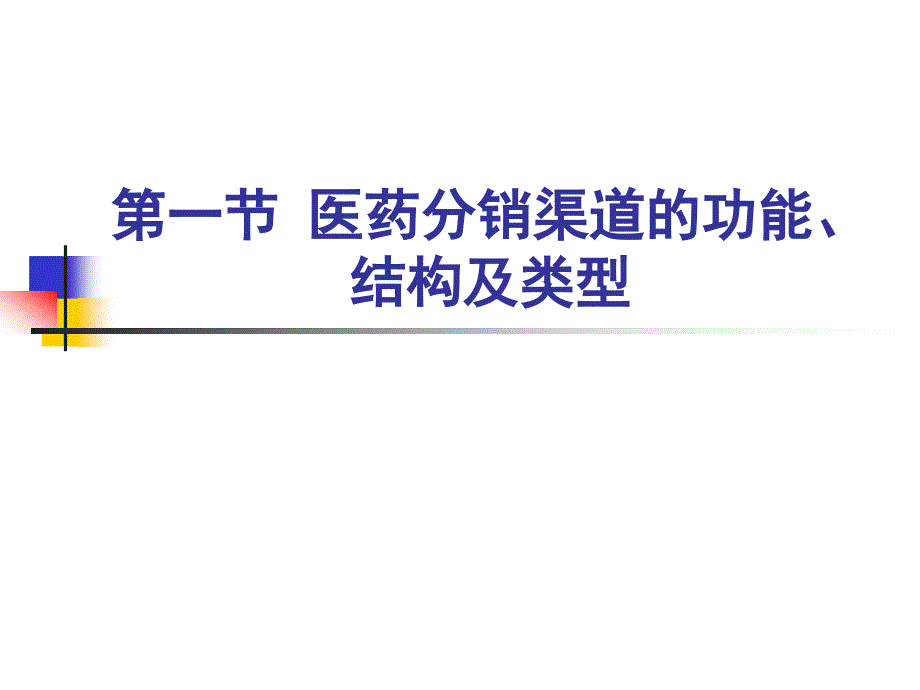 第一节 医药分销渠道的功能、结构及类型